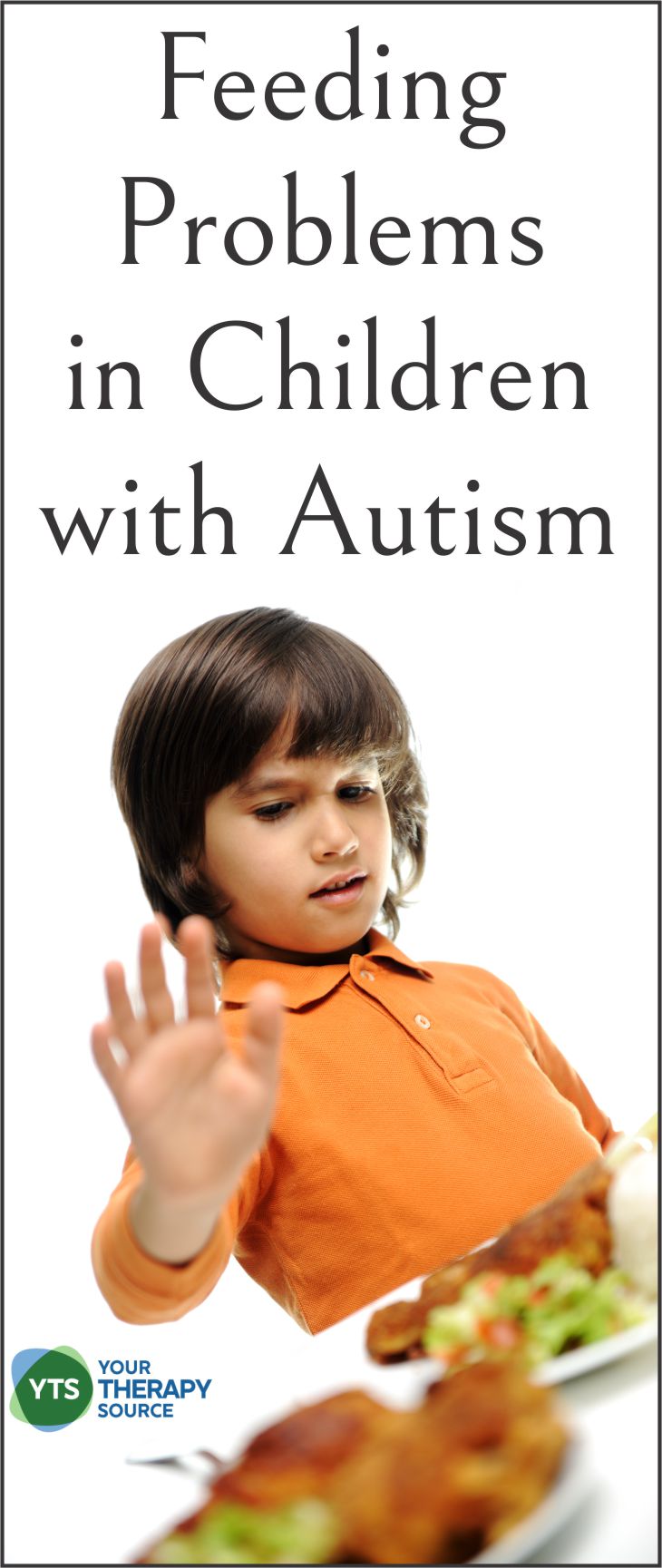 Feeding Problems in Children with Autism

YTS YOUR THERAPY SOURCE